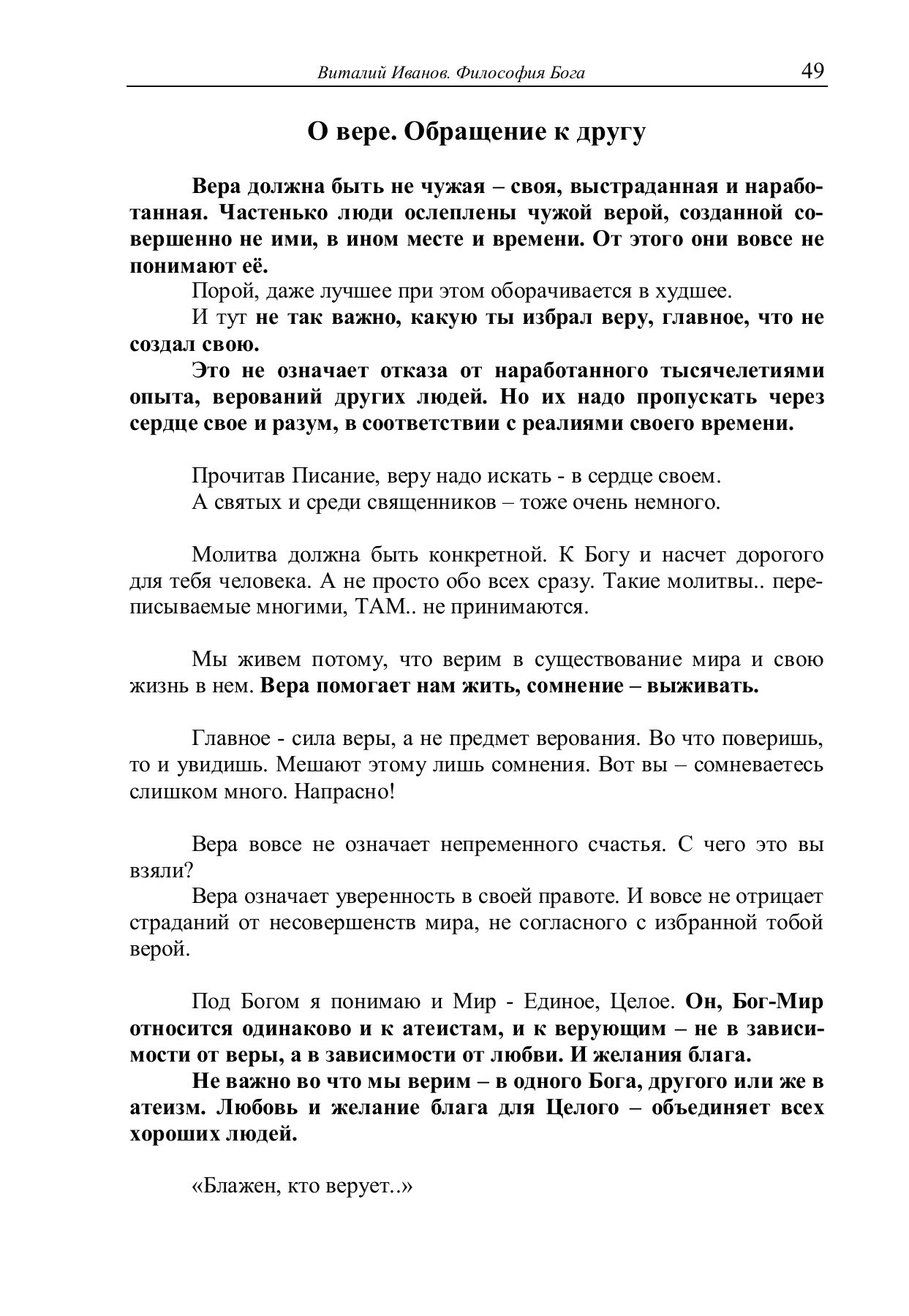 Виталий Иванов. Философия Бога 49

О вере. Обращение к другу

Вера должна быть не чужая – своя, выстраданная и наработанная. Частенько люди ослеплены чужой верой, созданной совершенно не ими, в ином месте и времени. От этого они вовсе не понимают её.

Порой, даже лучшее при этом оборачивается в худшее.

И тут не так важно, какую ты избрал веру, главное, что не создал свою.

Это не означает отказа от наработанного тысячелетиями опыта, верований других людей. Но их надо пропускать через сердце свое и разум, в соответствии с реалиями своего времени.

Прочитав Писание, веру надо искать - в сердце своем.

А святых и среди священников – тоже очень немного.

Молитва должна быть конкретной. К Богу и насчет дорогого для тебя человека. А не просто обо всех сразу. Такие молитвы.. переписываемые многими, ТАМ.. не принимаются.

Мы живем потому, что верим в существование мира и свою жизнь в нем. Вера помогает нам жить, сомнение – выживать.

Главное - сила веры, а не предмет верования. Во что поверишь, то и увидишь. Мешают этому лишь сомнения. Вот вы – сомневаетесь слишком много. Напрасно!

Вера вовсе не означает непременного счастья. С чего это вы взяли?

Вера означает уверенность в своей правоте. И вовсе не отрицает страданий от несовершенств мира, не согласного с избранной тобой верой.

Под Богом я понимаю и Мир - Единое, Целое. Он, Бог-Мир относится одинаково и к атеистам, и к верующим – не в зависимости от веры, а в зависимости от любви. И желания блага.

Не важно во что мы верим – в одного Бога, другого или же в атеизм. Любовь и желание блага для Целого – объединяет всех хороших людей.

«Блажен, кто верует..»